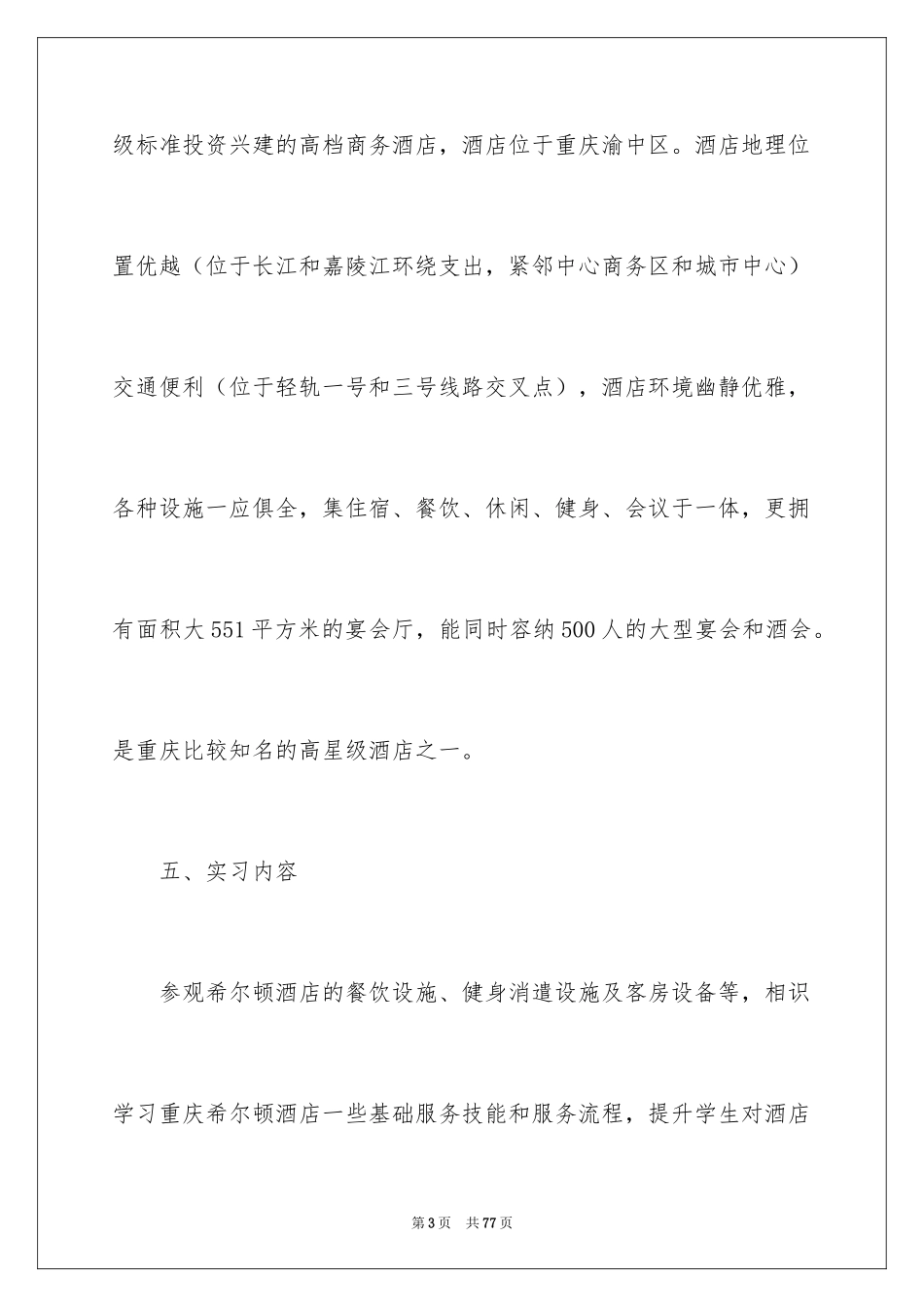 级标准投资兴建的高档商务酒店，酒店位于重庆渝中区。酒店地理位置优越（位于长江和嘉陵江环绕支出，紧邻中心商务区和城市中心）交通便利（位于轻轨一号和三号线路交叉点），酒店环境幽静优雅，各种设施一应俱全，集住宿、餐饮、休闲、健身、会议于一体，更拥有面积大551平方米的宴会厅，能同时容纳500人的大型宴会和酒会。是重庆比较知名的高星级酒店之一。

五、实习内容

参观希尔顿酒店的餐饮设施、健身消遣设施及客房设备等，相识学习重庆希尔顿酒店一些基础服务技能和服务流程，提升学生对酒店

第3页 共77页